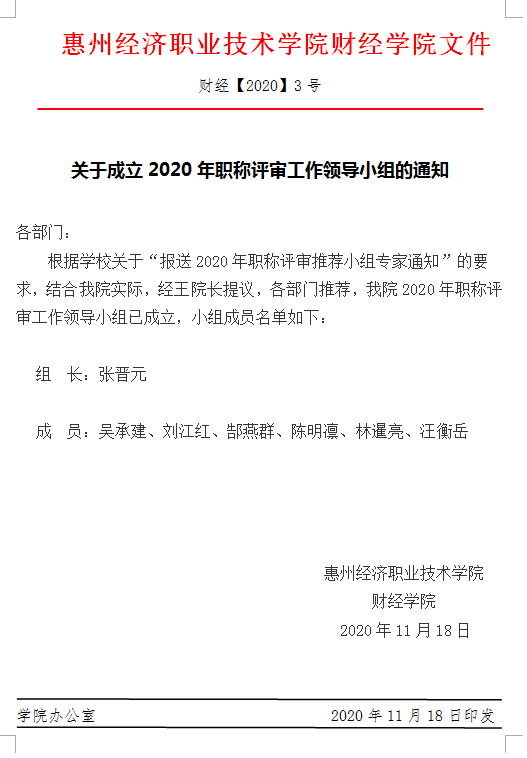 惠州经济职业技术学院财经学院文件

财经【2020】3 号

关于成立 2020 年职称评审工作领导小组的通知

各部门：

根据学校关于“报送 2020 年职称评审推荐小组专家通知”的要求，结合我院实际，经王院长提议，各部门推荐，我院 2020 年职称评审工作领导小组已成立，小组成员名单如下：

组　长：张晋元

成　员：吴承建、刘江红、郜燕群、陈明凛、林暹亮、汪衡岳

惠州经济职业技术学院
财经学院
2020 年 11 月 18 日

学院办公室　　2020 年 11 月 18 日印发